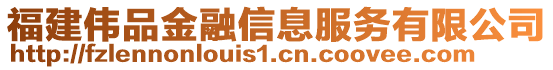 福建伟品金融信息服务有限公司
http://fzlennonlouis1.cn.coovee.com